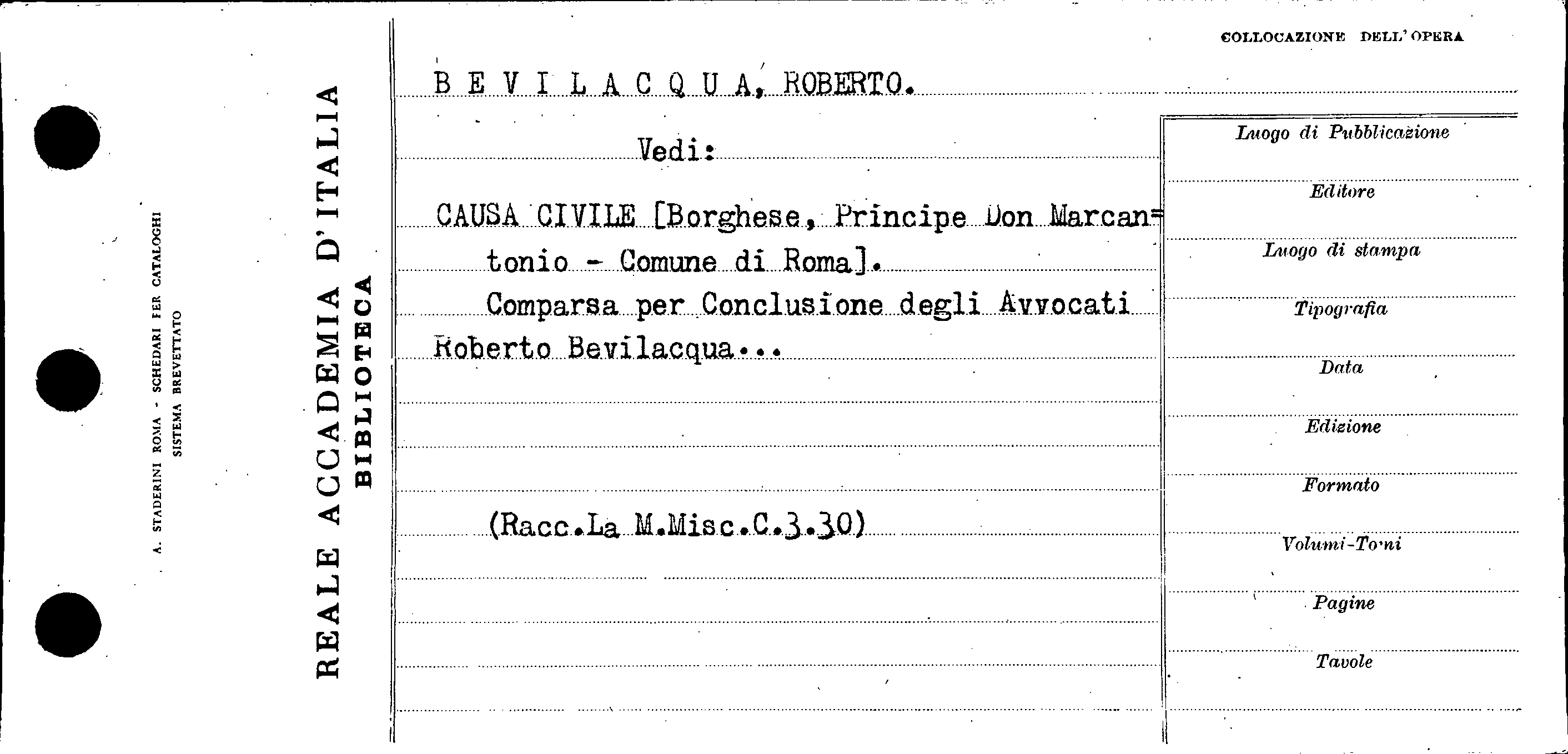 A. STADERINI ROMA - SCHEDARI PER CATALOGHI
SISTEMA BREVETTATO

REALE ACCADEMIA D'ITALIA
BIBLIOTECA

COLLOCAZIONE DELL'OPERA

B E V I L A C Q U A, ROBERTO.

Vedi:

CAUSA CIVILE [Borghese, Principe Don Marcantonio - Comune di Roma].

Comparsa per Conclusione degli Avvocati Roberto Bevilacqua...

(Racc.La M.Misc.C.3.30)

Luogo di Pubblicazione

Editore

Luogo di stampa

Tipografia

Data

Edizione

Formato

Volumi-Tomi

Pagine

Tavole